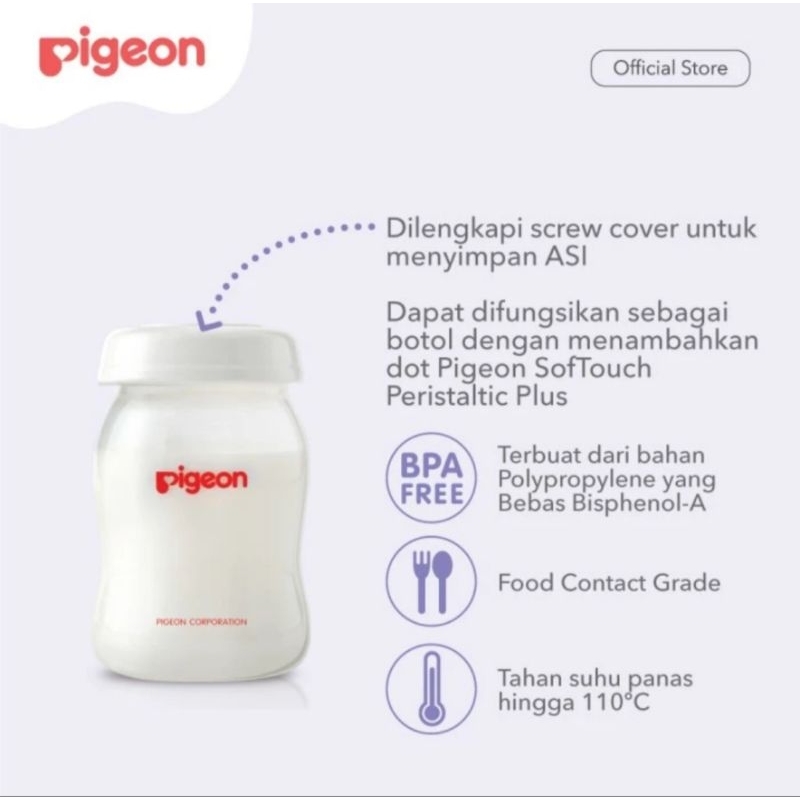 Pigeon

Official Store

Dilengkapi screw cover untuk menyimpan ASI

Dapat difungsikan sebagai botol dengan menambahkan dot Pigeon SofTouch Peristaltic Plus

Pigeon

PIGEON CORPORATION

BPA FREE

Terbuat dari bahan Polypropylene yang Bebas Bisphenol-A

Food Contact Grade

Tahan suhu panas hingga 110°C